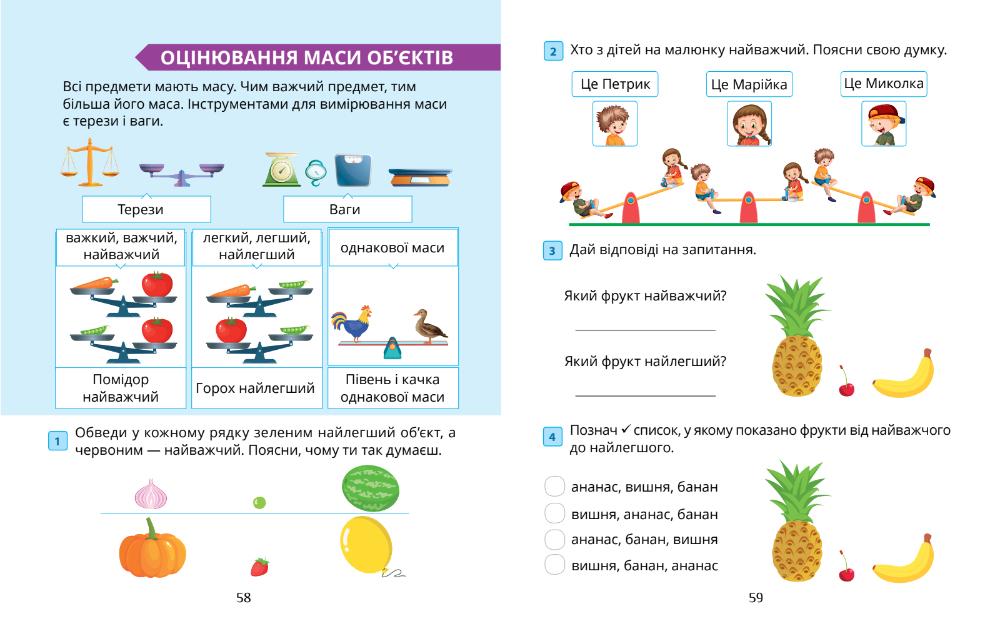 ОЦІНЮВАННЯ МАСИ ОБ'ЄКТІВ

Всі предмети мають масу. Чим важчий предмет, тим більша його маса. Інструментами для вимірювання маси є терези і ваги.

Терези

Ваги

| важкий, важчий, найважчий | легкий, легший, найлегший | однакової маси |
|---|---|---|
| Помідор найважчий | Горох найлегший | Півень і качка однакової маси |

1 Обведи у кожному рядку зеленим найлегший об'єкт, а червоним — найважчий. Поясни, чому ти так думаєш.

58

2 Хто з дітей на малюнку найважчий. Поясни свою думку.

Це Петрик

Це Марійка

Це Миколка

3 Дай відповіді на запитання.

Який фрукт найважчий?

Який фрукт найлегший?

4 Познач ✓ список, у якому показано фрукти від найважчого до найлегшого.

ананас, вишня, банан

вишня, ананас, банан

ананас, банан, вишня

вишня, банан, ананас

59